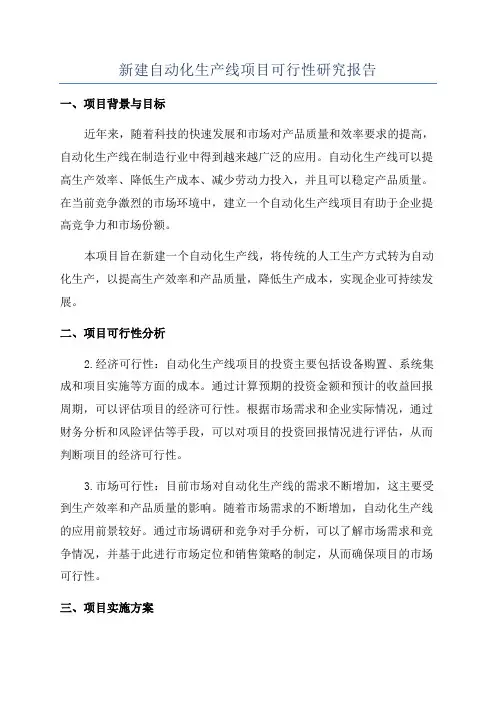 新建自动化生产线项目可行性研究报告

一、项目背景与目标

近年来，随着科技的快速发展和市场对产品质量和效率要求的提高，自动化生产线在制造行业中得到越来越广泛的应用。自动化生产线可以提高生产效率、降低生产成本、减少劳动力投入，并且可以稳定产品质量。在当前竞争激烈的市场环境中，建立一个自动化生产线项目有助于企业提高竞争力和市场份额。

本项目旨在新建一个自动化生产线，将传统的人工生产方式转为自动化生产，以提高生产效率和产品质量，降低生产成本，实现企业可持续发展。

二、项目可行性分析

2.经济可行性：自动化生产线项目的投资主要包括设备购置、系统集成和项目实施等方面的成本。通过计算预期的投资金额和预计的收益回报周期，可以评估项目的经济可行性。根据市场需求和企业实际情况，通过财务分析和风险评估等手段，可以对项目的投资回报情况进行评估，从而判断项目的经济可行性。

3.市场可行性：目前市场对自动化生产线的需求不断增加，这主要受到生产效率和产品质量的影响。随着市场需求的不断增加，自动化生产线的应用前景较好。通过市场调研和竞争对手分析，可以了解市场需求和竞争情况，并基于此进行市场定位和销售策略的制定，从而确保项目的市场可行性。

三、项目实施方案